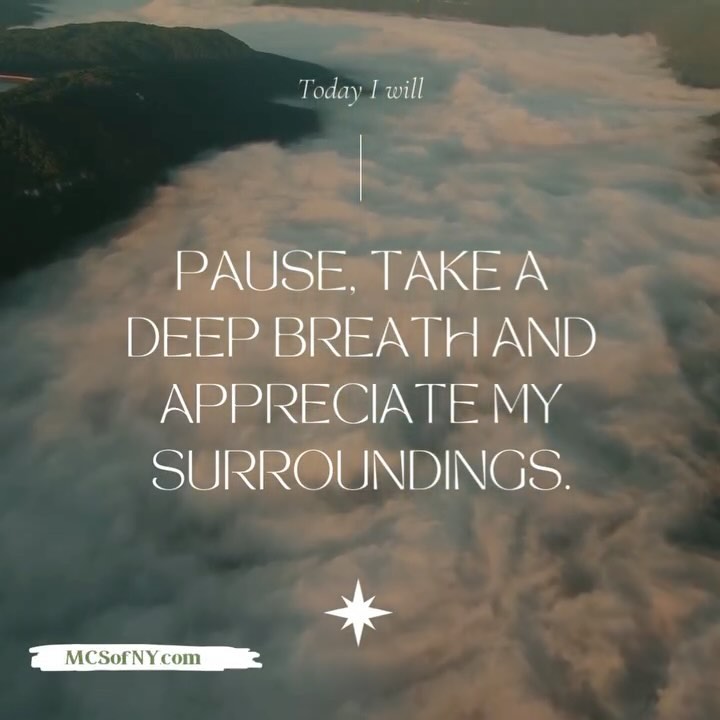 Today I will

PAUSE, TAKE A DEEP BREATH AND APPRECIATE MY SURROUNDINGS.

MCSofNY.com